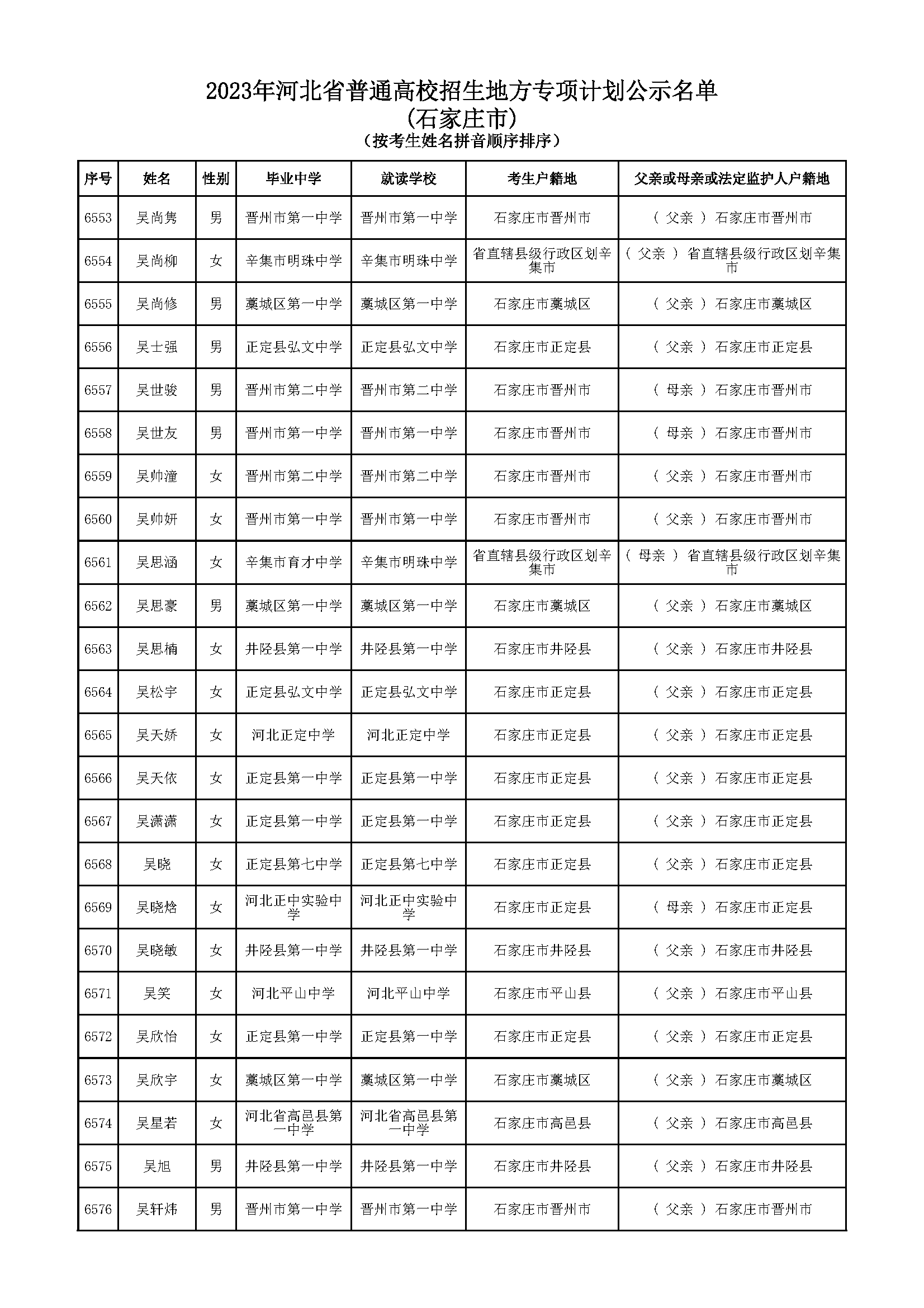 2023年河北省普通高校招生地方专项计划公示名单
(石家庄市)
(按考生姓名拼音顺序排序)

| 序号 | 姓名 | 性别 | 毕业中学 | 就读学校 | 考生户籍地 | 父亲或母亲或法定监护人户籍地 |
|---|---|---|---|---|---|---|
| 6553 | 吴尚隽 | 男 | 晋州市第一中学 | 晋州市第一中学 | 石家庄市晋州市 | ( 父亲 ) 石家庄市晋州市 |
| 6554 | 吴尚柳 | 女 | 辛集市明珠中学 | 辛集市明珠中学 | 省直辖县级行政区划辛集市 | ( 父亲 ) 省直辖县级行政区划辛集市 |
| 6555 | 吴尚修 | 男 | 藁城区第一中学 | 藁城区第一中学 | 石家庄市藁城区 | ( 父亲 ) 石家庄市藁城区 |
| 6556 | 吴士强 | 男 | 正定县弘文中学 | 正定县弘文中学 | 石家庄市正定县 | ( 父亲 ) 石家庄市正定县 |
| 6557 | 吴世骏 | 男 | 晋州市第二中学 | 晋州市第二中学 | 石家庄市晋州市 | ( 母亲 ) 石家庄市晋州市 |
| 6558 | 吴世友 | 男 | 晋州市第一中学 | 晋州市第一中学 | 石家庄市晋州市 | ( 母亲 ) 石家庄市晋州市 |
| 6559 | 吴帅潼 | 女 | 晋州市第二中学 | 晋州市第二中学 | 石家庄市晋州市 | ( 父亲 ) 石家庄市晋州市 |
| 6560 | 吴帅妍 | 女 | 晋州市第一中学 | 晋州市第一中学 | 石家庄市晋州市 | ( 父亲 ) 石家庄市晋州市 |
| 6561 | 吴思涵 | 女 | 辛集市育才中学 | 辛集市明珠中学 | 省直辖县级行政区划辛集市 | ( 母亲 ) 省直辖县级行政区划辛集市 |
| 6562 | 吴思豪 | 男 | 藁城区第一中学 | 藁城区第一中学 | 石家庄市藁城区 | ( 父亲 ) 石家庄市藁城区 |
| 6563 | 吴思楠 | 女 | 井陉县第一中学 | 井陉县第一中学 | 石家庄市井陉县 | ( 父亲 ) 石家庄市井陉县 |
| 6564 | 吴松宇 | 女 | 正定县弘文中学 | 正定县弘文中学 | 石家庄市正定县 | ( 父亲 ) 石家庄市正定县 |
| 6565 | 吴天娇 | 女 | 河北正定中学 | 河北正定中学 | 石家庄市正定县 | ( 父亲 ) 石家庄市正定县 |
| 6566 | 吴天依 | 女 | 正定县第一中学 | 正定县第一中学 | 石家庄市正定县 | ( 父亲 ) 石家庄市正定县 |
| 6567 | 吴潇潇 | 女 | 正定县第一中学 | 正定县第一中学 | 石家庄市正定县 | ( 父亲 ) 石家庄市正定县 |
| 6568 | 吴晓 | 女 | 正定县第七中学 | 正定县第七中学 | 石家庄市正定县 | ( 父亲 ) 石家庄市正定县 |
| 6569 | 吴晓焓 | 女 | 河北正中实验中学 | 河北正中实验中学 | 石家庄市正定县 | ( 母亲 ) 石家庄市正定县 |
| 6570 | 吴晓敏 | 女 | 井陉县第一中学 | 井陉县第一中学 | 石家庄市井陉县 | ( 父亲 ) 石家庄市井陉县 |
| 6571 | 吴笑 | 女 | 河北平山中学 | 河北平山中学 | 石家庄市平山县 | ( 父亲 ) 石家庄市平山县 |
| 6572 | 吴欣怡 | 女 | 正定县第一中学 | 正定县第一中学 | 石家庄市正定县 | ( 父亲 ) 石家庄市正定县 |
| 6573 | 吴欣宇 | 女 | 藁城区第一中学 | 藁城区第一中学 | 石家庄市藁城区 | ( 父亲 ) 石家庄市藁城区 |
| 6574 | 吴星若 | 女 | 河北省高邑县第一中学 | 河北省高邑县第一中学 | 石家庄市高邑县 | ( 父亲 ) 石家庄市高邑县 |
| 6575 | 吴旭 | 男 | 井陉县第一中学 | 井陉县第一中学 | 石家庄市井陉县 | ( 父亲 ) 石家庄市井陉县 |
| 6576 | 吴轩炜 | 男 | 晋州市第一中学 | 晋州市第一中学 | 石家庄市晋州市 | ( 父亲 ) 石家庄市晋州市 |